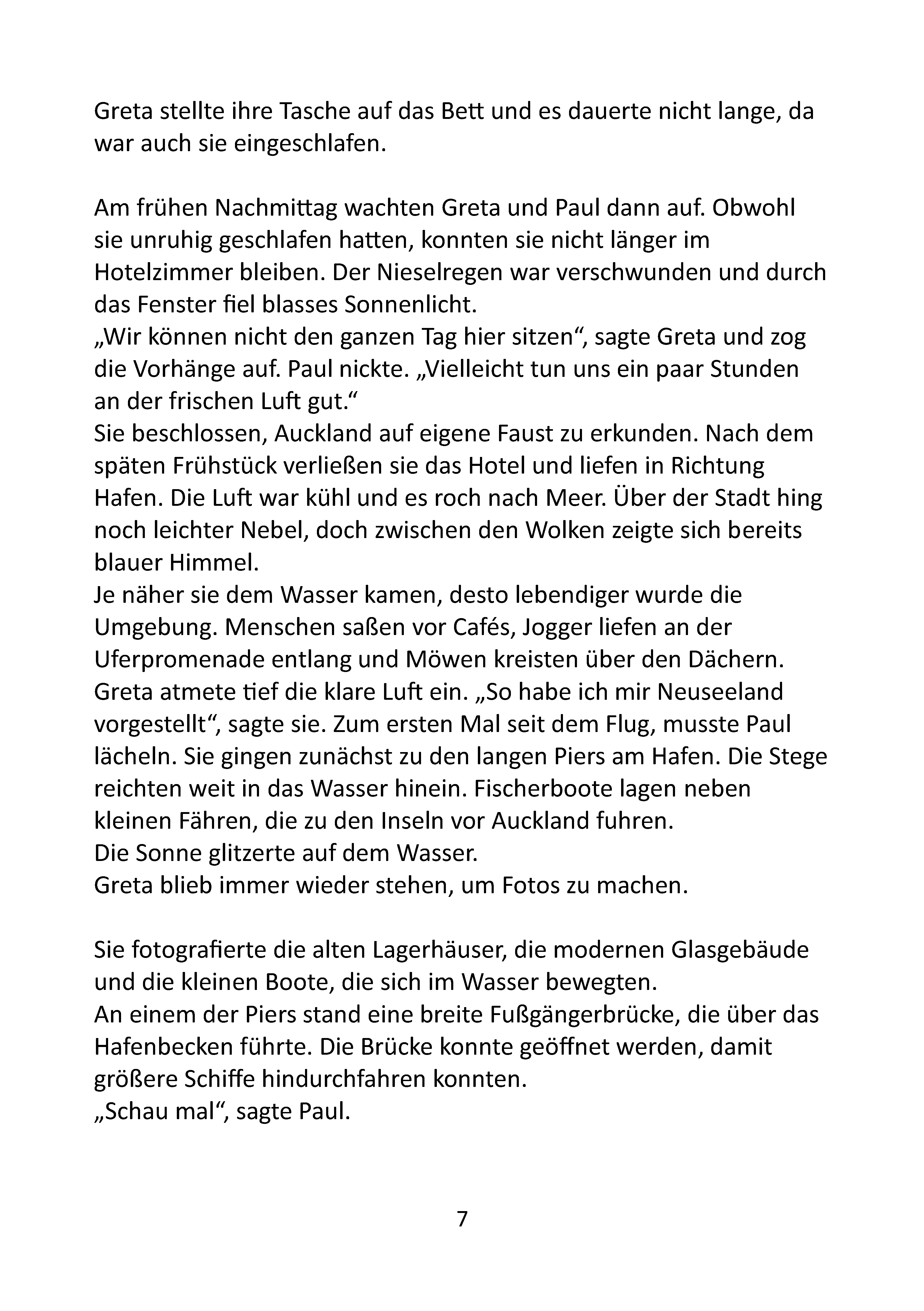 Greta stellte ihre Tasche auf das Bett und es dauerte nicht lange, da war auch sie eingeschlafen.

Am frühen Nachmittag wachten Greta und Paul dann auf. Obwohl sie unruhig geschlafen hatten, konnten sie nicht länger im Hotelzimmer bleiben. Der Nieselregen war verschwunden und durch das Fenster fiel blasses Sonnenlicht.
„Wir können nicht den ganzen Tag hier sitzen“, sagte Greta und zog die Vorhänge auf. Paul nickte. „Vielleicht tun uns ein paar Stunden an der frischen Luft gut.“
Sie beschlossen, Auckland auf eigene Faust zu erkunden. Nach dem späten Frühstück verließen sie das Hotel und liefen in Richtung Hafen. Die Luft war kühl und es roch nach Meer. Über der Stadt hing noch leichter Nebel, doch zwischen den Wolken zeigte sich bereits blauer Himmel.
Je näher sie dem Wasser kamen, desto lebendiger wurde die Umgebung. Menschen saßen vor Cafés, Jogger liefen an der Uferpromenade entlang und Möwen kreisten über den Dächern. Greta atmete tief die klare Luft ein. „So habe ich mir Neuseeland vorgestellt“, sagte sie. Zum ersten Mal seit dem Flug, musste Paul lächeln. Sie gingen zunächst zu den langen Piers am Hafen. Die Stege reichten weit in das Wasser hinein. Fischerboote lagen neben kleinen Fähren, die zu den Inseln vor Auckland fuhren.
Die Sonne glitzerte auf dem Wasser.
Greta blieb immer wieder stehen, um Fotos zu machen.

Sie fotografierte die alten Lagerhäuser, die modernen Glasgebäude und die kleinen Boote, die sich im Wasser bewegten.
An einem der Piers stand eine breite Fußgängerbrücke, die über das Hafenbecken führte. Die Brücke konnte geöffnet werden, damit größere Schiffe hindurchfahren konnten.
„Schau mal“, sagte Paul.

7